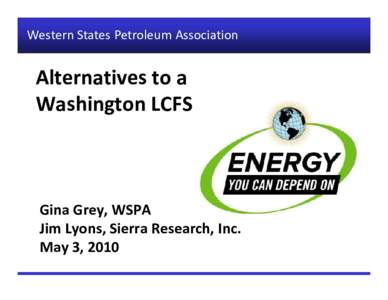 Western States Petroleum Association

Alternatives to a Washington LCFS

ENERGY
YOU CAN DEPEND ON

Gina Grey, WSPA
Jim Lyons, Sierra Research, Inc.
May 3, 2010